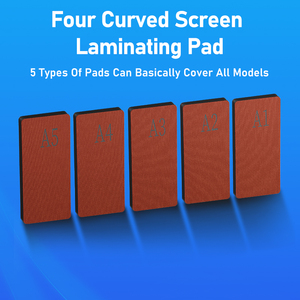 Four Curved Screen Laminating Pad

5 Types Of Pads Can Basically Cover All Models

A5

A4

A3

A2

A1